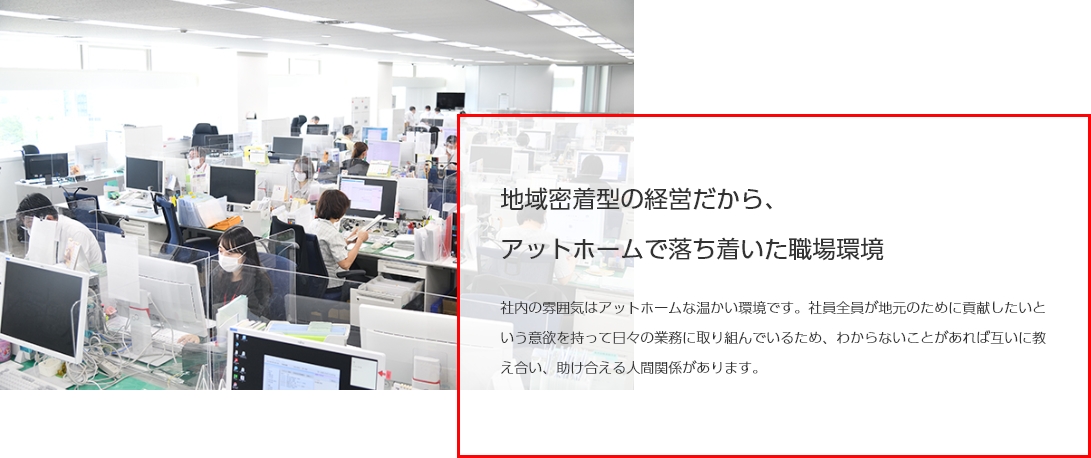 地域密着型の経営だから、
アットホームで落ち着いた職場環境

社内の雰囲気はアットホームな温かい環境です。社員全員が地元のために貢献したいという意欲を持って日々の業務に取り組んでいるため、わからないことがあれば互いに教え合い、助け合える人間関係があります。